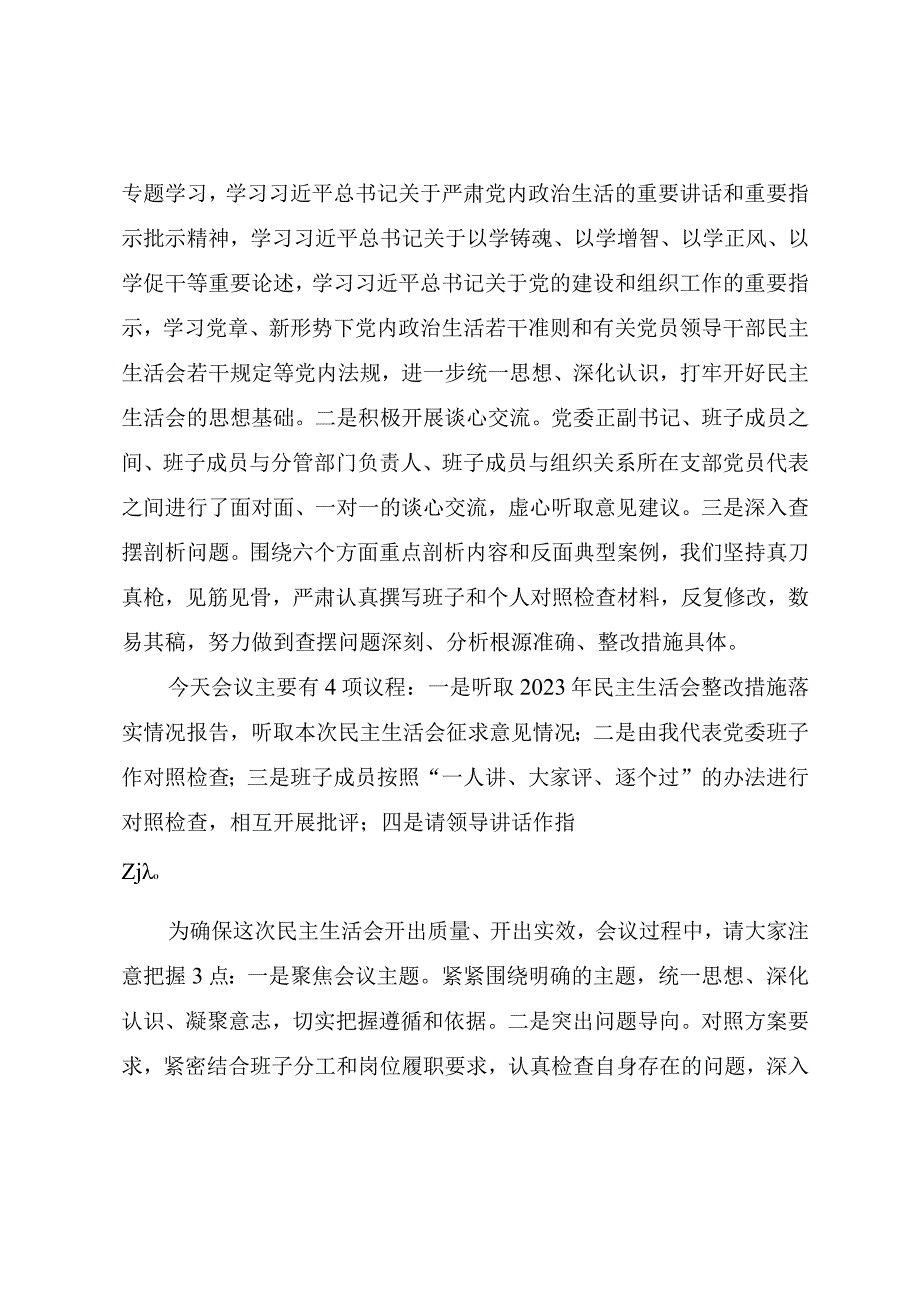 专题学习，学习习近平总书记关于严肃党内政治生活的重要讲话和重要指示批示精神，学习习近平总书记关于以学铸魂、以学增智、以学正风、以学促干等重要论述，学习习近平总书记关于党的建设和组织工作的重要指示，学习党章、新形势下党内政治生活若干准则和有关党员领导干部民主生活会若干规定等党内法规，进一步统一思想、深化认识，打牢开好民主生活会的思想基础。二是积极开展谈心交流。党委正副书记、班子成员之间、班子成员与分管部门负责人、班子成员与组织关系所在支部党员代表之间进行了面对面、一对一的谈心交流，虚心听取意见建议。三是深入查摆剖析问题。围绕六个方面重点剖析内容和反面典型案例，我们坚持真刀真枪，见筋见骨，严肃认真撰写班子和个人对照检查材料，反复修改，数易其稿，努力做到查摆问题深刻、分析根源准确、整改措施具体。

今天会议主要有4项议程：一是听取2023年民主生活会整改措施落实情况报告，听取本次民主生活会征求意见情况；二是由我代表党委班子作对照检查；三是班子成员按照“一人讲、大家评、逐个过”的办法进行对照检查，相互开展批评；四是请领导讲话作指

Zjλ。

为确保这次民主生活会开出质量、开出实效，会议过程中，请大家注意把握3点：一是聚焦会议主题。紧紧围绕明确的主题，统一思想、深化认识、凝聚意志，切实把握遵循和依据。二是突出问题导向。对照方案要求，紧密结合班子分工和岗位履职要求，认真检查自身存在的问题，深入